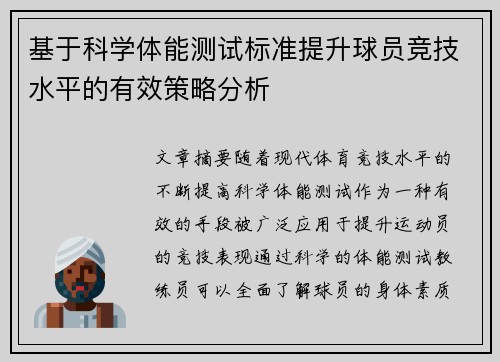 基于科学体能测试标准提升球员竞技水平的有效策略分析

文章摘要随着现代体育竞技水平的不断提高科学体能测试作为一种有效的手段被广泛应用于提升运动员的竞技表现通过科学的体能测试教练员可以全面了解球员的身体素质